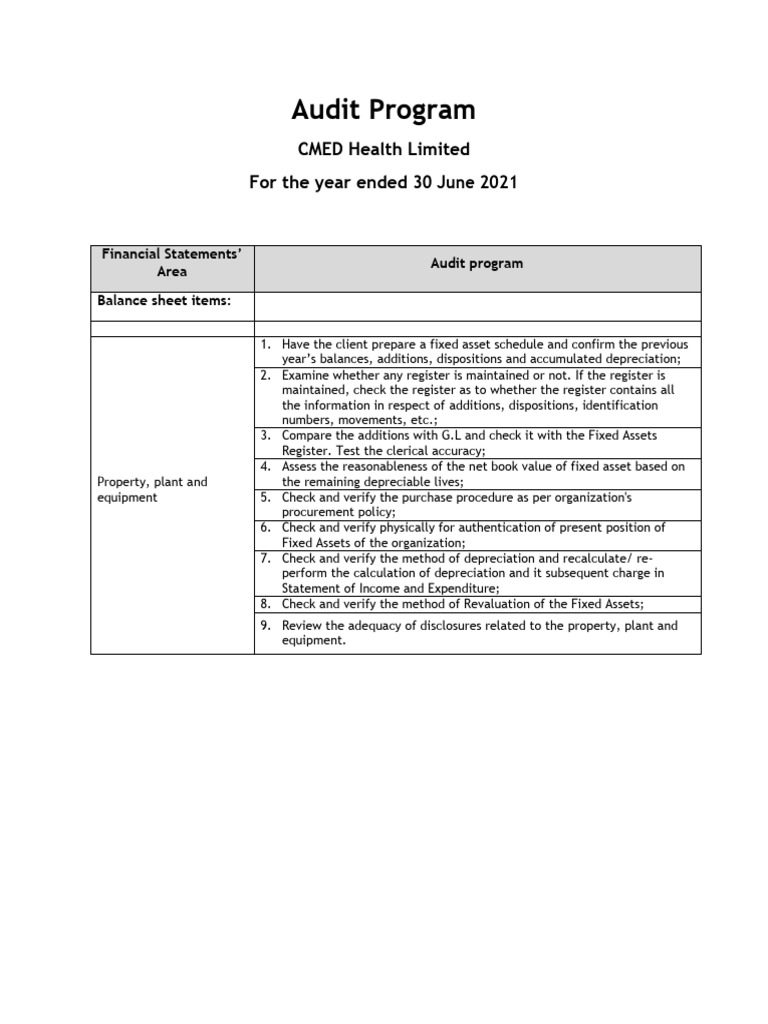 Audit Program

CMED Health Limited

For the year ended 30 June 2021

| Financial Statements' Area | Audit program |
|---|---|
| Balance sheet items: | |
| | |
| Property, plant and equipment | 1. Have the client prepare a fixed asset schedule and confirm the previous year's balances, additions, dispositions and accumulated depreciation; |
| | 2. Examine whether any register is maintained or not. If the register is maintained, check the register as to whether the register contains all the information in respect of additions, dispositions, identification numbers, movements, etc.; |
| | 3. Compare the additions with G.L and check it with the Fixed Assets Register. Test the clerical accuracy; |
| | 4. Assess the reasonableness of the net book value of fixed asset based on the remaining depreciable lives; |
| | 5. Check and verify the purchase procedure as per organization's procurement policy; |
| | 6. Check and verify physically for authentication of present position of Fixed Assets of the organization; |
| | 7. Check and verify the method of depreciation and recalculate/ re-perform the calculation of depreciation and it subsequent charge in Statement of Income and Expenditure; |
| | 8. Check and verify the method of Revaluation of the Fixed Assets; |
| | 9. Review the adequacy of disclosures related to the property, plant and equipment. |